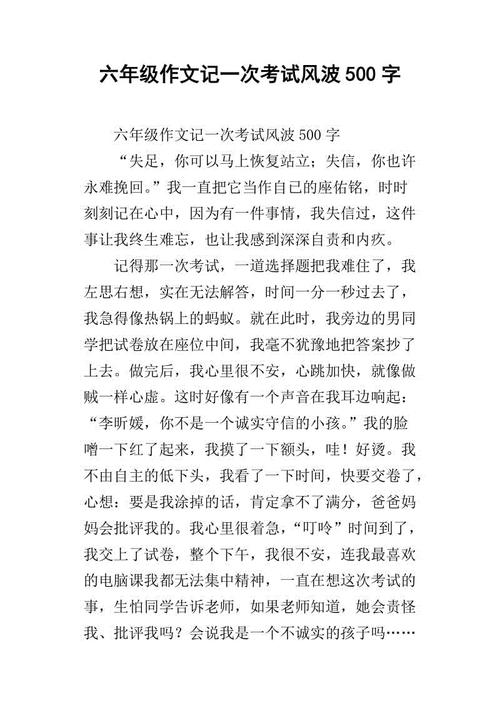 六年级作文记一次考试风波 500 字

六年级作文记一次考试风波 500 字

“失足，你可以马上恢复站立；失信，你也许永难挽回。”我一直把它当作自己的座佑铭，时时刻刻记在心中，因为有一件事情，我失信过，这件事让我终生难忘，也让我感到深深自责和内疚。

记得那一次考试，一道选择题把我难住了，我左思右想，实在无法解答，时间一分一秒过去了，我急得像热锅上的蚂蚁。就在此时，我旁边的男同学把试卷放在座位中间，我毫不犹豫地把答案抄了上去。做完后，我心里很不安，心跳加快，就像做贼一样心虚。这时好像有一个声音在我耳边响起：“李昕媛，你不是一个诚实守信的小孩。”我的脸噌一下红了起来，我摸了一下额头，哇！好烫。我不由自主的低下头，我看了一下时间，快要交卷了，心想：要是我涂掉的话，肯定拿不了满分，爸爸妈妈会批评我的。我心里很着急，“叮呤”时间到了，我交上了试卷，整个下午，我很不安，连我最喜欢的电脑课我都无法集中精神，一直在想这次考试的事，生怕同学告诉老师，如果老师知道，她会责怪我、批评我吗？会说我是一个不诚实的孩子吗……